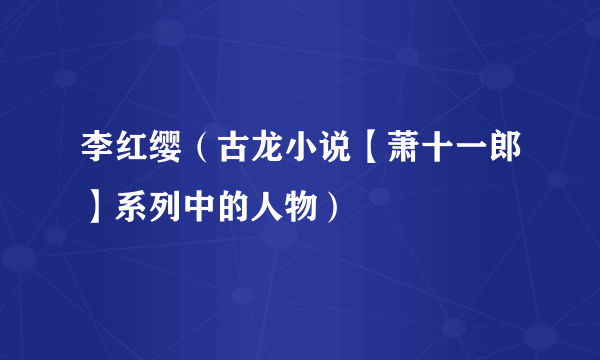 李红缨（古龙小说【萧十一郎】系列中的人物）